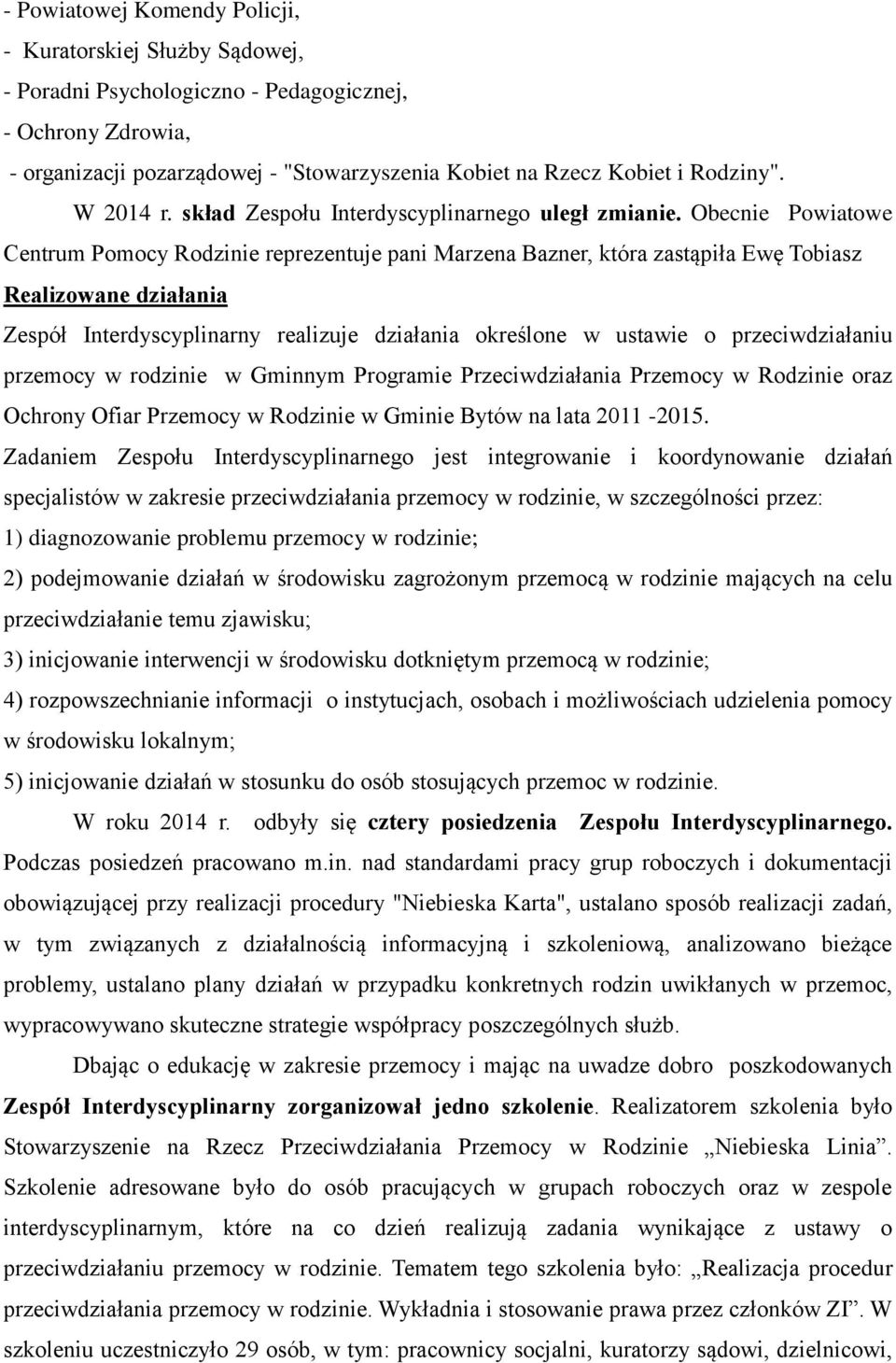 - Powiatowej Komendy Policji,
- Kuratorskiej Służby Sądowej,
- Poradni Psychologiczno - Pedagogicznej,
- Ochrony Zdrowia,
- organizacji pozarządowej - "Stowarzyszenia Kobiet na Rzecz Kobiet i Rodziny".

W 2014 r. skład Zespołu Interdyscyplinarnego uległ zmianie. Obecnie Powiatowe Centrum Pomocy Rodzinie reprezentuje pani Marzena Bazner, która zastąpiła Ewę Tobiasz

Realizowane działania

Zespół Interdyscyplinarny realizuje działania określone w ustawie o przeciwdziałaniu przemocy w rodzinie w Gminnym Programie Przeciwdziałania Przemocy w Rodzinie oraz Ochrony Ofiar Przemocy w Rodzinie w Gminie Bytów na lata 2011 -2015.

Zadaniem Zespołu Interdyscyplinarnego jest integrowanie i koordynowanie działań specjalistów w zakresie przeciwdziałania przemocy w rodzinie, w szczególności przez:
1) diagnozowanie problemu przemocy w rodzinie;
2) podejmowanie działań w środowisku zagrożonym przemocą w rodzinie mających na celu przeciwdziałanie temu zjawisku;
3) inicjowanie interwencji w środowisku dotkniętym przemocą w rodzinie;
4) rozpowszechnianie informacji o instytucjach, osobach i możliwościach udzielenia pomocy w środowisku lokalnym;
5) inicjowanie działań w stosunku do osób stosujących przemoc w rodzinie.

W roku 2014 r. odbyły się cztery posiedzenia Zespołu Interdyscyplinarnego. Podczas posiedzeń pracowano m.in. nad standardami pracy grup roboczych i dokumentacji obowiązującej przy realizacji procedury "Niebieska Karta", ustalano sposób realizacji zadań, w tym związanych z działalnością informacyjną i szkoleniową, analizowano bieżące problemy, ustalano plany działań w przypadku konkretnych rodzin uwikłanych w przemoc, wypracowywano skuteczne strategie współpracy poszczególnych służb.

Dbając o edukację w zakresie przemocy i mając na uwadze dobro poszkodowanych Zespół Interdyscyplinarny zorganizował jedno szkolenie. Realizatorem szkolenia było Stowarzyszenie na Rzecz Przeciwdziałania Przemocy w Rodzinie „Niebieska Linia”. Szkolenie adresowane było do osób pracujących w grupach roboczych oraz w zespole interdyscyplinarnym, które na co dzień realizują zadania wynikające z ustawy o przeciwdziałaniu przemocy w rodzinie. Tematem tego szkolenia było: „Realizacja procedur przeciwdziałania przemocy w rodzinie. Wykładnia i stosowanie prawa przez członków ZI”. W szkoleniu uczestniczyło 29 osób, w tym: pracownicy socjalni, kuratorzy sądowi, dzielnicowi,